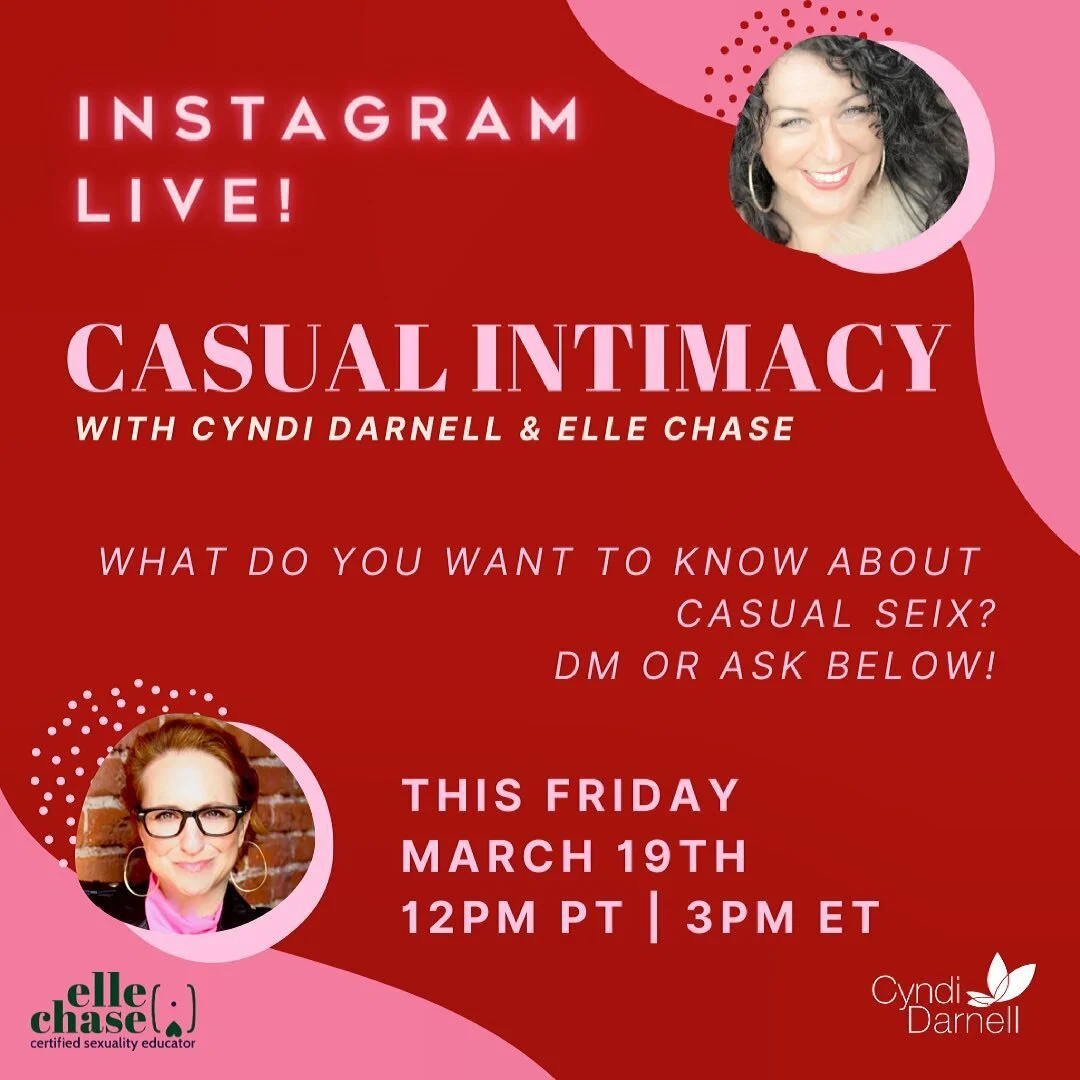 INSTAGRAM LIVE!

CASUAL INTIMACY
WITH CYNDI DARNELL & ELLE CHASE

WHAT DO YOU WANT TO KNOW ABOUT CASUAL SEIX? DM OR ASK BELOW!

THIS FRIDAY
MARCH 19TH
12PM PT | 3PM ET

elle chase
certified sexuality educator

Cyndi Darnell